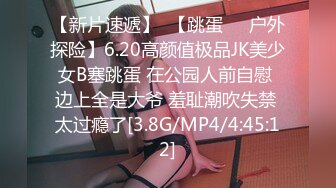 【新片速遞】 【跳蛋 户外探险】6.20高颜值极品JK美少女B塞跳蛋 在公园人前自慰 边上全是大爷 羞耻潮吹失禁 太过瘾了[3.8G/MP4/4:45:12]